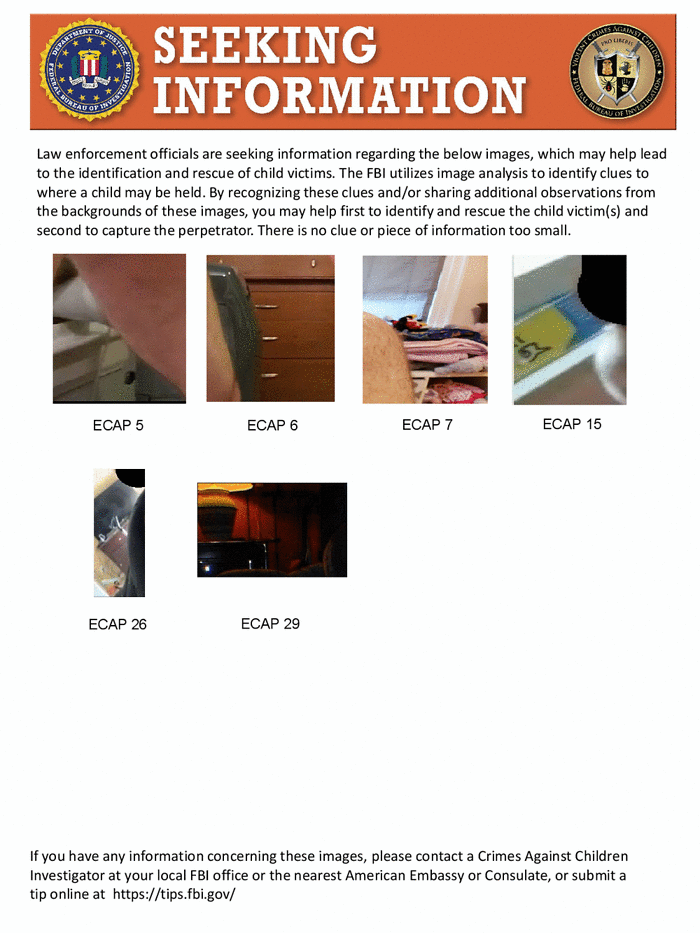 DEPARTMENT OF JUSTICE FEDERAL BUREAU OF INVESTIGATION

SEEKING INFORMATION

VIOLENT CRIMES AGAINST CHILDREN PRO LIBERIS FEDERAL BUREAU OF INVESTIGATION

Law enforcement officials are seeking information regarding the below images, which may help lead to the identification and rescue of child victims. The FBI utilizes image analysis to identify clues to where a child may be held. By recognizing these clues and/or sharing additional observations from the backgrounds of these images, you may help first to identify and rescue the child victim(s) and second to capture the perpetrator. There is no clue or piece of information too small.

ECAP 5

ECAP 6

ECAP 7

ECAP 15

ECAP 26

ECAP 29

If you have any information concerning these images, please contact a Crimes Against Children Investigator at your local FBI office or the nearest American Embassy or Consulate, or submit a tip online at https://tips.fbi.gov/